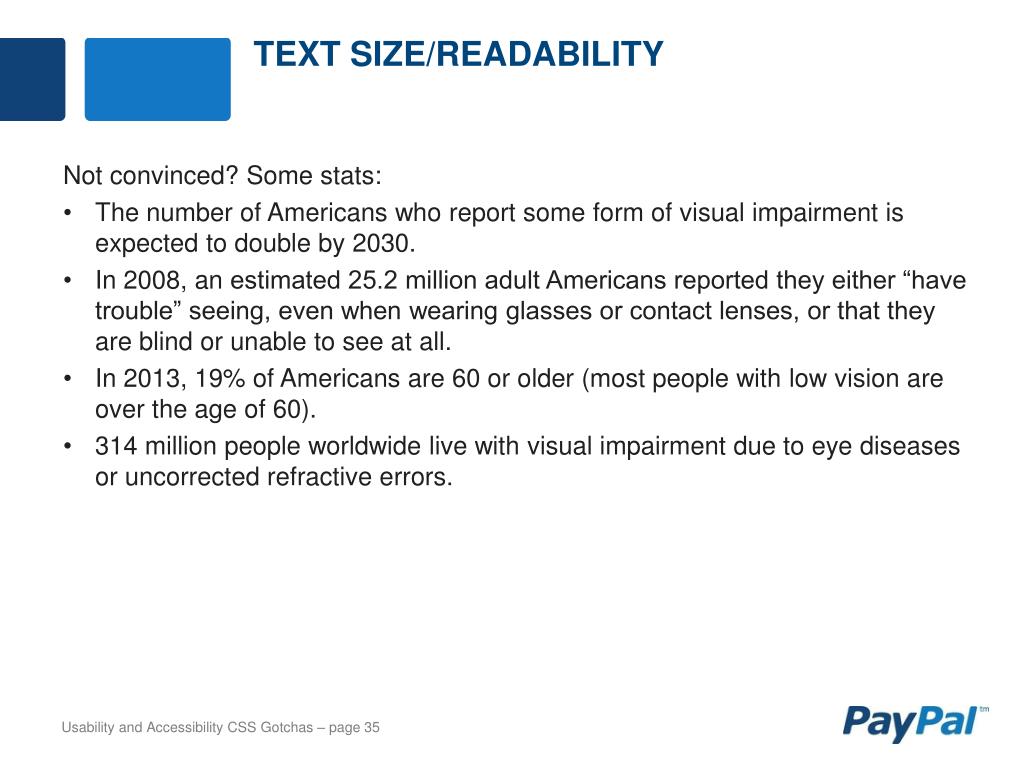 TEXT SIZE/READABILITY

Not convinced? Some stats:

• The number of Americans who report some form of visual impairment is expected to double by 2030.

• In 2008, an estimated 25.2 million adult Americans reported they either “have trouble” seeing, even when wearing glasses or contact lenses, or that they are blind or unable to see at all.

• In 2013, 19% of Americans are 60 or older (most people with low vision are over the age of 60).

• 314 million people worldwide live with visual impairment due to eye diseases or uncorrected refractive errors.

Usability and Accessibility CSS Gotchas – page 35

PayPal tm